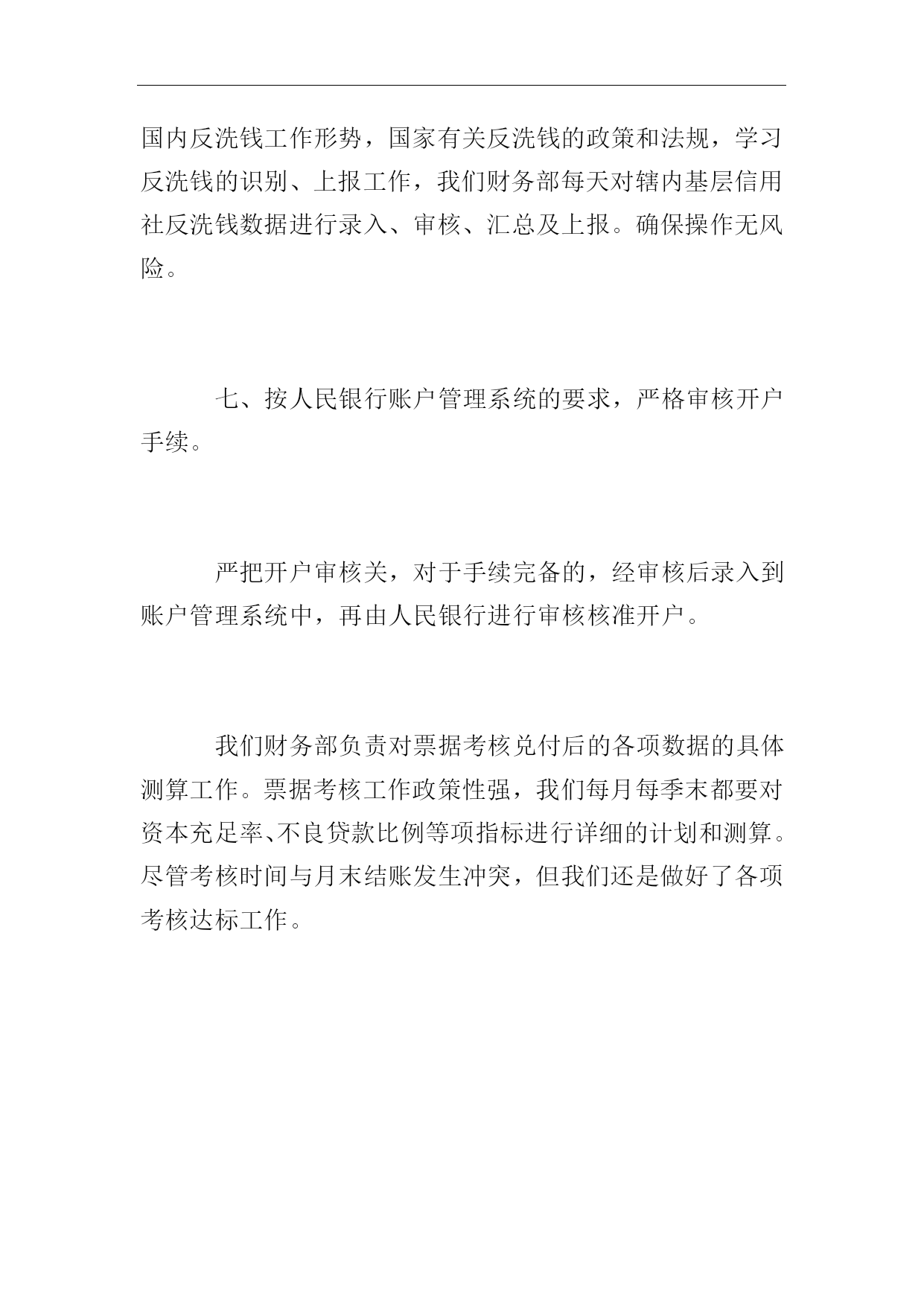 国内反洗钱工作形势，国家有关反洗钱的政策和法规，学习反洗钱的识别、上报工作，我们财务部每天对辖内基层信用社反洗钱数据进行录入、审核、汇总及上报。确保操作无风险。

七、按人民银行账户管理系统的要求，严格审核开户手续。

严把开户审核关，对于手续完备的，经审核后录入到账户管理系统中，再由人民银行进行审核核准开户。

我们财务部负责对票据考核兑付后的各项数据的具体测算工作。票据考核工作政策性强，我们每月每季末都要对资本充足率、不良贷款比例等项指标进行详细的计划和测算。尽管考核时间与月末结账发生冲突，但我们还是做好了各项考核达标工作。